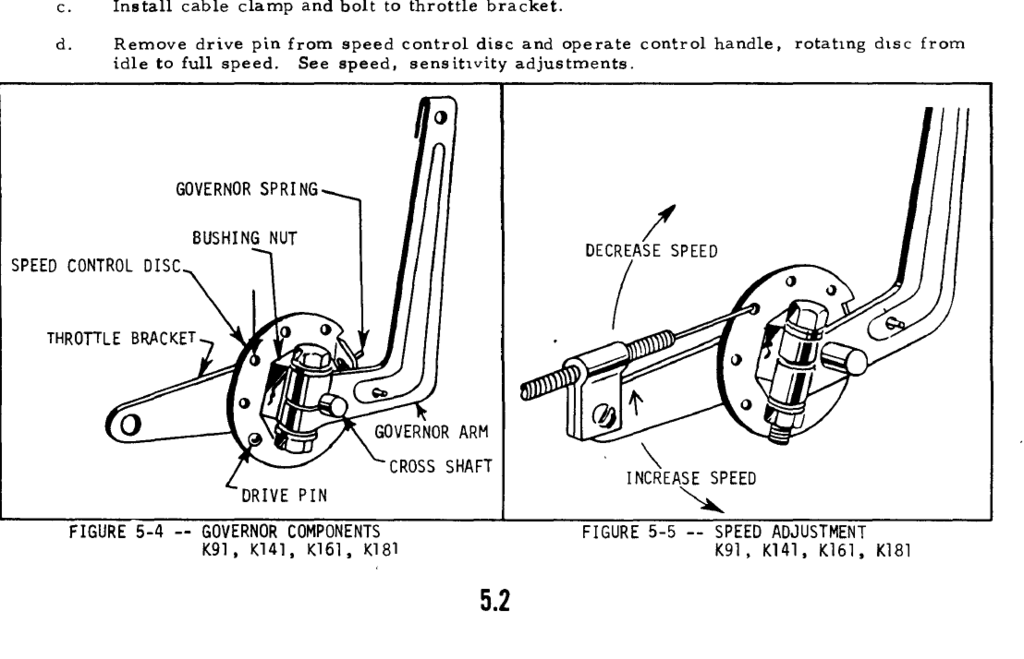 c. Install cable clamp and bolt to throttle bracket.

d. Remove drive pin from speed control disc and operate control handle, rotating disc from idle to full speed. See speed, sensitivity adjustments.

GOVERNOR SPRING
BUSHING NUT
SPEED CONTROL DISC
THROTTLE BRACKET
GOVERNOR ARM
CROSS SHAFT
DRIVE PIN

FIGURE 5-4 -- GOVERNOR COMPONENTS
K91, K141, K161, K181

DECREASE SPEED
INCREASE SPEED

FIGURE 5-5 -- SPEED ADJUSTMENT
K91, K141, K161, K181

5.2